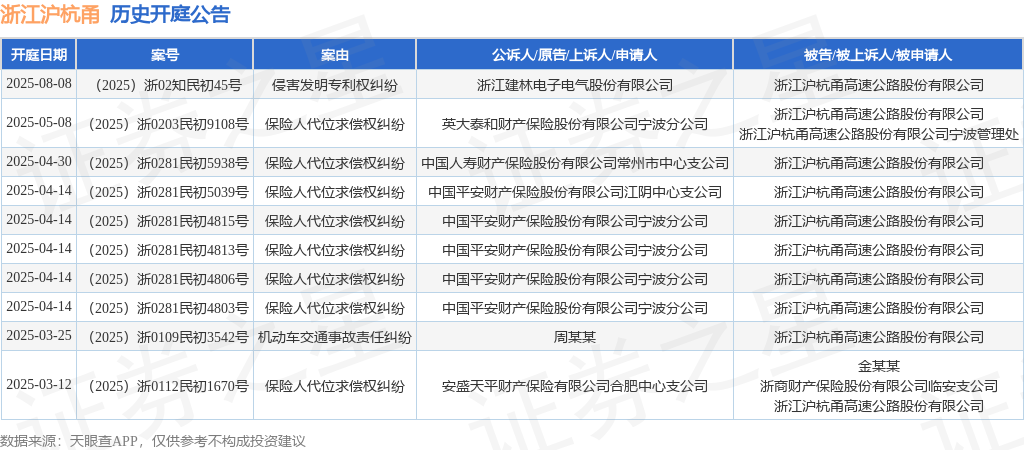 浙江沪杭甬 历史开庭公告

| 开庭日期 | 案号 | 案由 | 公诉人/原告/上诉人/申请人 | 被告/被上诉人/被申请人 |
|---|---|---|---|---|
| 2025-08-08 | （2025）浙02知民初45号 | 侵害发明专利权纠纷 | 浙江建林电子电气股份有限公司 | 浙江沪杭甬高速公路股份有限公司 |
| 2025-05-08 | （2025）浙0203民初9108号 | 保险人代位求偿权纠纷 | 英大泰和财产保险股份有限公司宁波分公司 | 浙江沪杭甬高速公路股份有限公司 浙江沪杭甬高速公路股份有限公司宁波管理处 |
| 2025-04-30 | （2025）浙0281民初5938号 | 保险人代位求偿权纠纷 | 中国人寿财产保险股份有限公司常州市中心支公司 | 浙江沪杭甬高速公路股份有限公司 |
| 2025-04-14 | （2025）浙0281民初5039号 | 保险人代位求偿权纠纷 | 中国平安财产保险股份有限公司江阴中心支公司 | 浙江沪杭甬高速公路股份有限公司 |
| 2025-04-14 | （2025）浙0281民初4815号 | 保险人代位求偿权纠纷 | 中国平安财产保险股份有限公司宁波分公司 | 浙江沪杭甬高速公路股份有限公司 |
| 2025-04-14 | （2025）浙0281民初4813号 | 保险人代位求偿权纠纷 | 中国平安财产保险股份有限公司宁波分公司 | 浙江沪杭甬高速公路股份有限公司 |
| 2025-04-14 | （2025）浙0281民初4806号 | 保险人代位求偿权纠纷 | 中国平安财产保险股份有限公司宁波分公司 | 浙江沪杭甬高速公路股份有限公司 |
| 2025-04-14 | （2025）浙0281民初4803号 | 保险人代位求偿权纠纷 | 中国平安财产保险股份有限公司宁波分公司 | 浙江沪杭甬高速公路股份有限公司 |
| 2025-03-25 | （2025）浙0109民初3542号 | 机动车交通事故责任纠纷 | 周某某 | 浙江沪杭甬高速公路股份有限公司 |
| 2025-03-12 | （2025）浙0112民初1670号 | 保险人代位求偿权纠纷 | 安盛天平财产保险有限公司合肥中心支公司 | 金某某 浙商财产保险股份有限公司临安支公司 浙江沪杭甬高速公路股份有限公司 |

数据来源：天眼查APP，仅供参考不构成投资建议